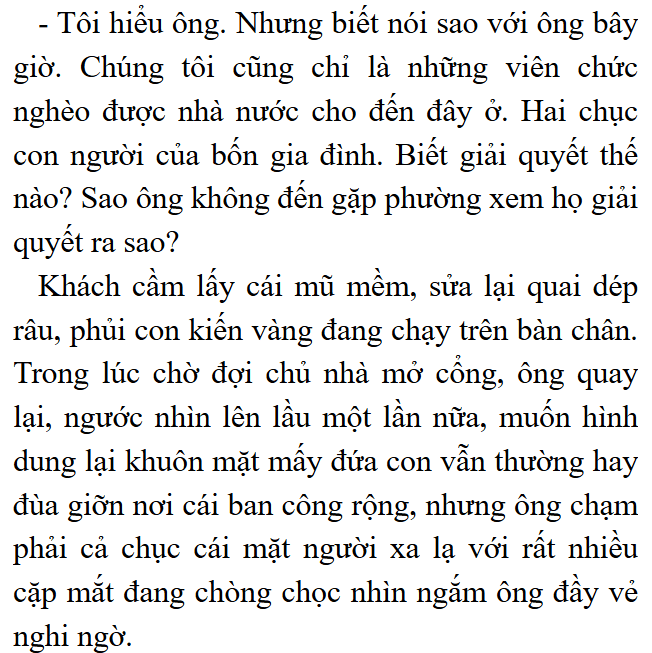 - Tôi hiểu ông. Nhưng biết nói sao với ông bây giờ. Chúng tôi cũng chỉ là những viên chức nghèo được nhà nước cho đến đây ở. Hai chục con người của bốn gia đình. Biết giải quyết thế nào? Sao ông không đến gặp phường xem họ giải quyết ra sao?

Khách cầm lấy cái mũ mềm, sửa lại quai dép râu, phủi con kiến vàng đang chạy trên bàn chân. Trong lúc chờ đợi chủ nhà mở cổng, ông quay lại, ngước nhìn lên lầu một lần nữa, muốn hình dung lại khuôn mặt mấy đứa con vẫn thường hay đùa giỡn nơi cái ban công rộng, nhưng ông chạm phải cả chục cái mặt người xa lạ với rất nhiều cặp mắt đang chòng chọc nhìn ngắm ông đầy vẻ nghi ngờ.